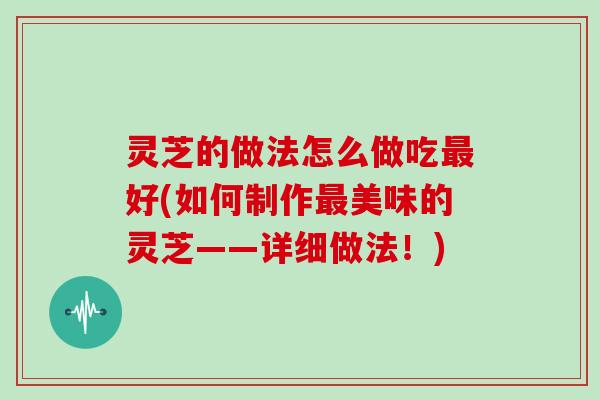 灵芝的做法怎么做吃最好(如何制作最美味的灵芝——详细做法！)